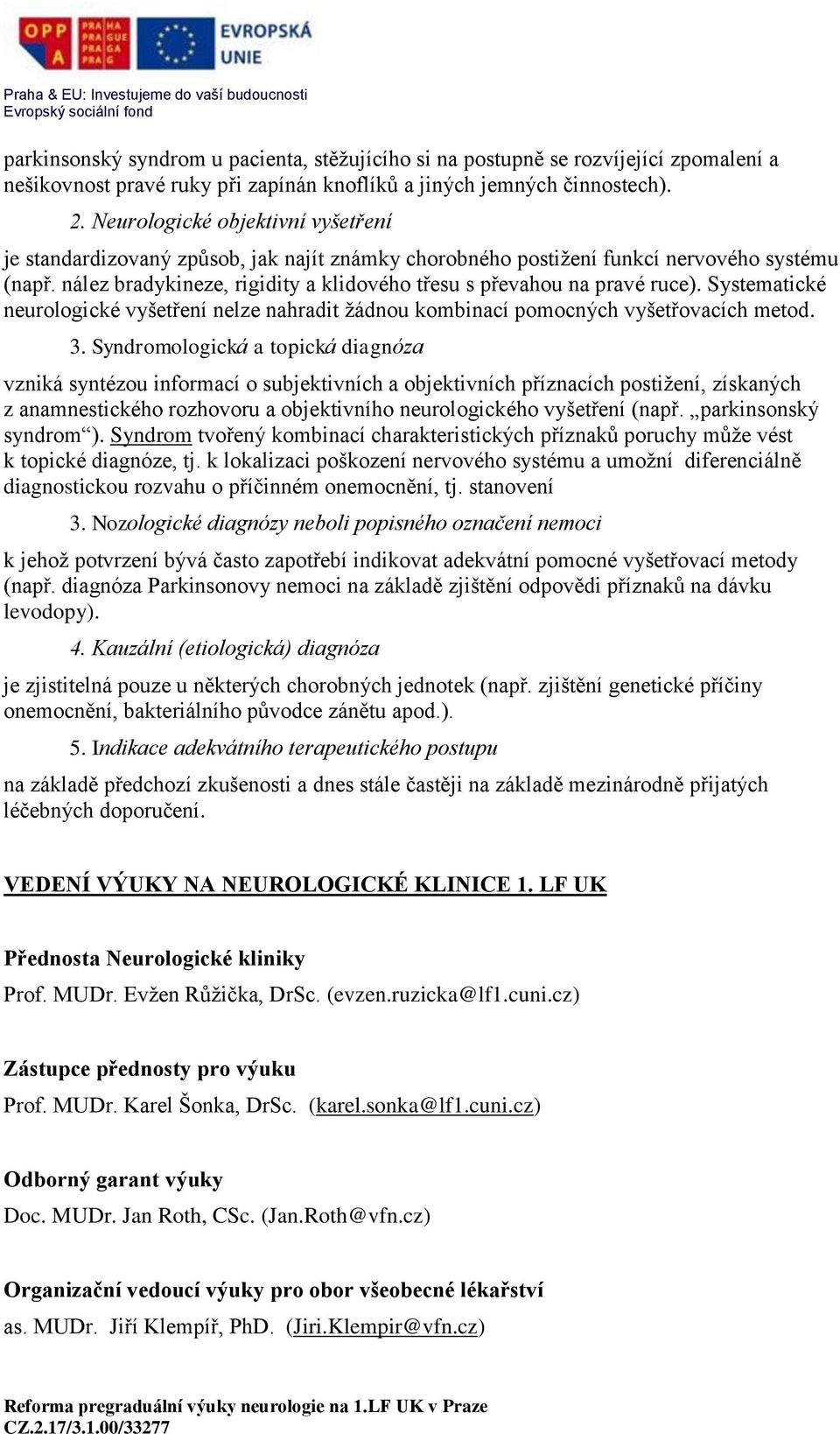 OPP A PRAHA PRAGUE PRAGA PRAG EVROPSKÁ UNIE

Praha & EU: Investujeme do vaší budoucnosti
Evropský sociální fond

parkinsonský syndrom u pacienta, stěžujícího si na postupně se rozvíjející zpomalení a nešikovnost pravé ruky při zapínán knoflíků a jiných jemných činnostech).

2. Neurologické objektivní vyšetření

je standardizovaný způsob, jak najít známky chorobného postižení funkcí nervového systému (např. nález bradykineze, rigidity a klidového třesu s převahou na pravé ruce). Systematické neurologické vyšetření nelze nahradit žádnou kombinací pomocných vyšetřovacích metod.

3. Syndromologická a topická diagnóza

vzniká syntézou informací o subjektivních a objektivních příznacích postižení, získaných z anamnestického rozhovoru a objektivního neurologického vyšetření (např. „parkinsonský syndrom“). Syndrom tvořený kombinací charakteristických příznaků poruchy může vést k topické diagnóze, tj. k lokalizaci poškození nervového systému a umožní diferenciálně diagnostickou rozvahu o příčinném onemocnění, tj. stanovení

3. Nozologické diagnózy neboli popisného označení nemoci

k jehož potvrzení bývá často zapotřebí indikovat adekvátní pomocné vyšetřovací metody (např. diagnóza Parkinsonovy nemoci na základě zjištění odpovědi příznaků na dávku levodopy).

4. Kauzální (etiologická) diagnóza

je zjistitelná pouze u některých chorobných jednotek (např. zjištění genetické příčiny onemocnění, bakteriálního původce zánětu apod.).

5. Indikace adekvátního terapeutického postupu

na základě předchozí zkušenosti a dnes stále častěji na základě mezinárodně přijatých léčebných doporučení.

VEDENÍ VÝUKY NA NEUROLOGICKÉ KLINICE 1. LF UK

Přednosta Neurologické kliniky
Prof. MUDr. Evžen Růžička, DrSc. (evzen.ruzicka@lf1.cuni.cz)

Zástupce přednosty pro výuku
Prof. MUDr. Karel Šonka, DrSc. (karel.sonka@lf1.cuni.cz)

Odborný garant výuky
Doc. MUDr. Jan Roth, CSc. (Jan.Roth@vfn.cz)

Organizační vedoucí výuky pro obor všeobecné lékařství
as. MUDr. Jiří Klempíř, PhD. (Jiri.Klempir@vfn.cz)

Reforma pregraduální výuky neurologie na 1.LF UK v Praze
CZ.2.17/3.1.00/33277